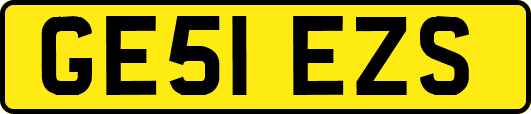 GE51 EZS